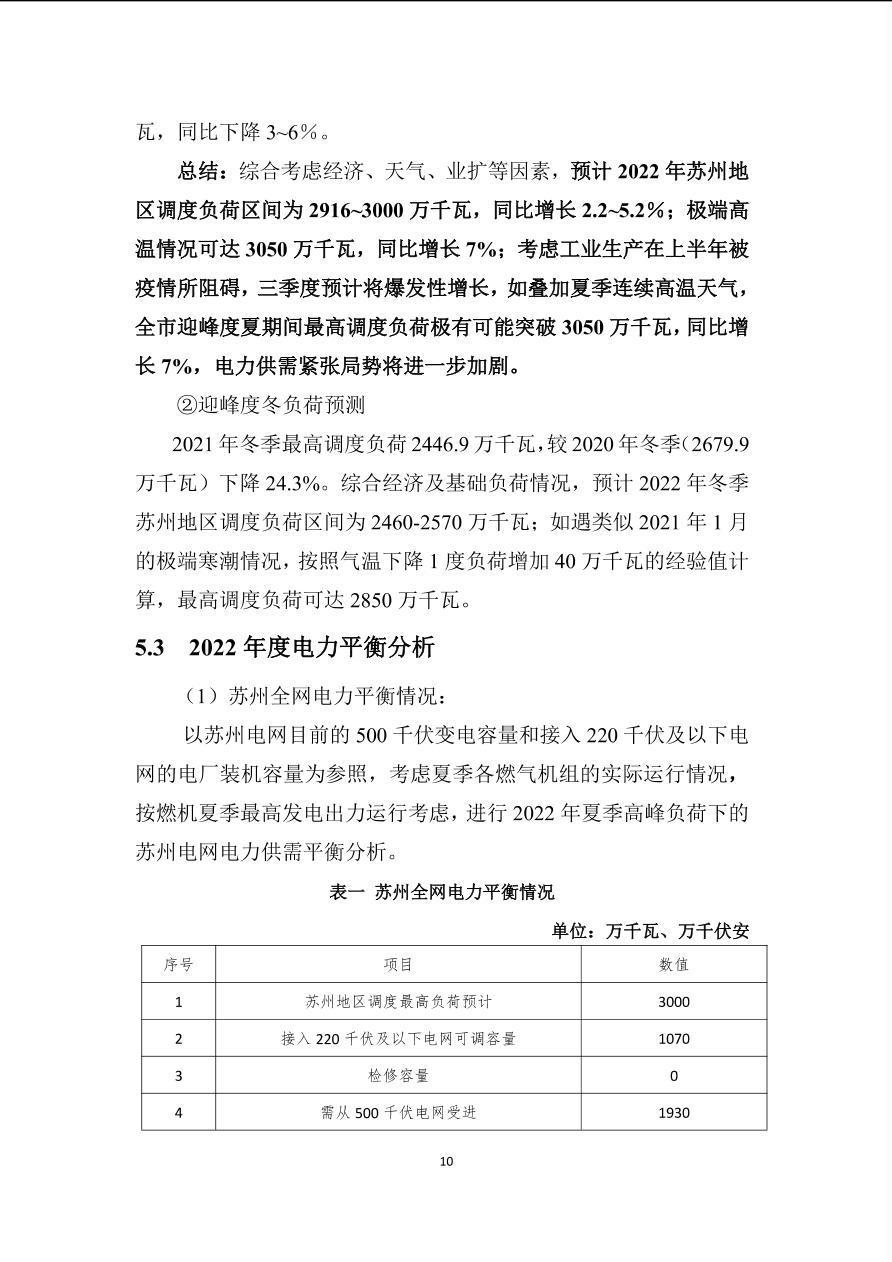 瓦，同比下降3~6%。

总结：综合考虑经济、天气、业扩等因素，预计2022年苏州地区调度负荷区间为2916~3000万千瓦，同比增长2.2~5.2%；极端高温情况可达3050万千瓦，同比增长7%；考虑工业生产在上半年被疫情所阻碍，三季度预计将爆发性增长，如叠加夏季连续高温天气，全市迎峰度夏期间最高调度负荷极有可能突破3050万千瓦，同比增长7%，电力供需紧张局势将进一步加剧。

②迎峰度冬负荷预测

2021年冬季最高调度负荷2446.9万千瓦，较2020年冬季（2679.9万千瓦）下降24.3%。综合经济及基础负荷情况，预计2022年冬季苏州地区调度负荷区间为2460-2570万千瓦；如遇类似2021年1月的极端寒潮情况，按照气温下降1度负荷增加40万千瓦的经验值计算，最高调度负荷可达2850万千瓦。

5.3 2022年度电力平衡分析

（1）苏州全网电力平衡情况：

以苏州电网目前的500千伏变电容量和接入220千伏及以下电网的电厂装机容量为参照，考虑夏季各燃气机组的实际运行情况，按燃机夏季最高发电出力运行考虑，进行2022年夏季高峰负荷下的苏州电网电力供需平衡分析。

表一 苏州全网电力平衡情况

单位：万千瓦、万千伏安

| 序号 | 项目 | 数值 |
|---|---|---|
| 1 | 苏州地区调度最高负荷预计 | 3000 |
| 2 | 接入220千伏及以下电网可调容量 | 1070 |
| 3 | 检修容量 | 0 |
| 4 | 需从500千伏电网受进 | 1930 |

10